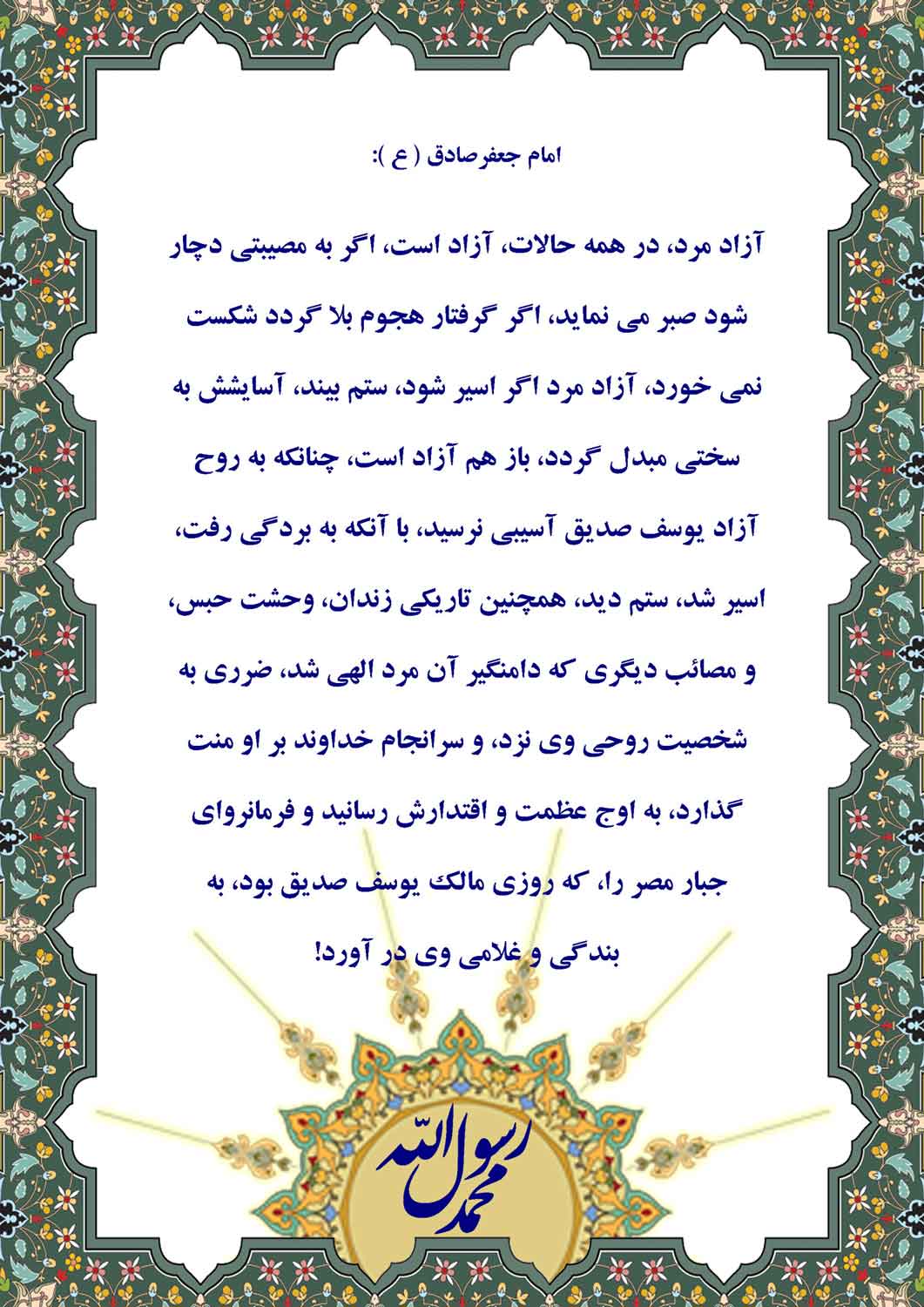 امام جعفرصادق ( ع ):

آزاد مرد، در همه حالات، آزاد است، اگر به مصیبتی دچار شود صبر می نماید، اگر گرفتار هجوم بلا گردد شکست نمی خورد، آزاد مرد اگر اسیر شود، ستم بیند، آسایشش به سختی مبدل گردد، باز هم آزاد است، چنانکه به روح آزاد یوسف صدیق آسیبی نرسید، با آنکه به بردگی رفت، اسیر شد، ستم دید، همچنین تاریکی زندان، وحشت حبس، و مصائب دیگری که دامنگیر آن مرد الهی شد، ضرری به شخصیت روحی وی نزد، و سرانجام خداوند بر او منت گذارد، به اوج عظمت و اقتدارش رسانید و فرمانروای جبار مصر را، که روزی مالک یوسف صدیق بود، به بندگی و غلامی وی در آورد!

محمد رسول الله